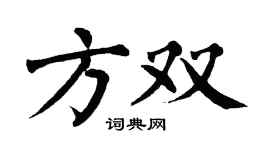 方双

词典网